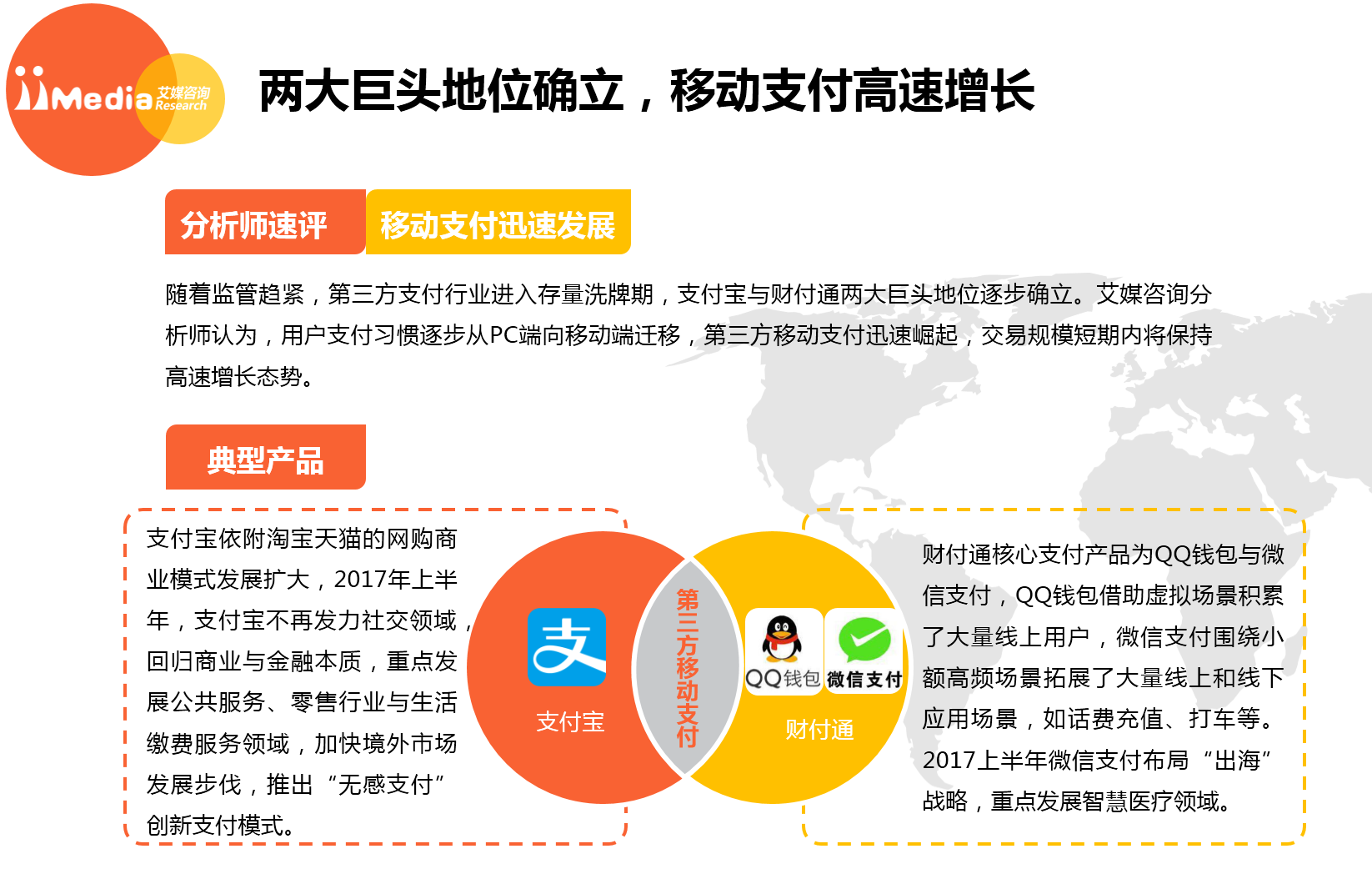 iiMedia 艾媒咨询 Research

两大巨头地位确立，移动支付高速增长

分析师速评

移动支付迅速发展

随着监管趋紧，第三方支付行业进入存量洗牌期，支付宝与财付通两大巨头地位逐步确立。艾媒咨询分析师认为，用户支付习惯逐步从PC端向移动端迁移，第三方移动支付迅速崛起，交易规模短期内将保持高速增长态势。

典型产品

支付宝依附淘宝天猫的网购商业模式发展扩大，2017年上半年，支付宝不再发力社交领域，回归商业与金融本质，重点发展公共服务、零售行业与生活缴费服务领域，加快境外市场发展步伐，推出“无感支付”创新支付模式。

支

支付宝

第三方移动支付

QQ钱包

微信支付

财付通

财付通核心支付产品为QQ钱包与微信支付，QQ钱包借助虚拟场景积累了大量线上用户，微信支付围绕小额高频场景拓展了大量线上和线下应用场景，如话费充值、打车等。2017上半年微信支付布局“出海”战略，重点发展智慧医疗领域。